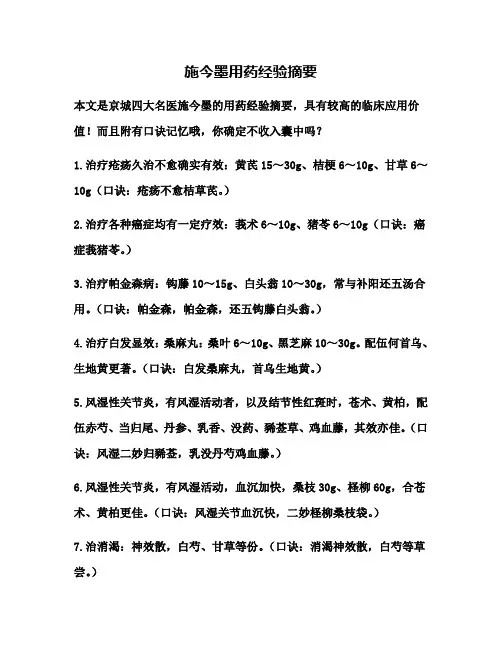 施今墨用药经验摘要

本文是京城四大名医施今墨的用药经验摘要，具有较高的临床应用价值！而且附有口诀记忆哦，你确定不收入囊中吗？

1.治疗疮疡久治不愈确实有效：黄芪 15～30g、桔梗 6～10g、甘草 6～10g（口诀：疮疡不愈桔草芪。）

2.治疗各种癌症均有一定疗效：莪术 6～10g、猪苓 6～10g（口诀：癌症莪猪苓。）

3.治疗帕金森病：钩藤 10～15g、白头翁 10～30g，常与补阳还五汤合用。（口诀：帕金森，帕金森，还五钩藤白头翁。）

4.治疗白发显效：桑麻丸：桑叶 6～10g、黑芝麻 10～30g。配伍何首乌、生地黄更著。（口诀：白发桑麻丸，首乌生地黄。）

5.风湿性关节炎，有风湿活动者，以及结节性红斑时，苍术、黄柏，配伍赤芍、当归尾、丹参、乳香、没药、豨莶草、鸡血藤，其效亦佳。（口诀：风湿二妙归豨莶，乳没丹芍鸡血藤。）

6.风湿性关节炎，有风湿活动，血沉加快，桑枝 30g、柽柳 60g，合苍术、黄柏更佳。（口诀：风湿关节血沉快，二妙柽柳桑枝袋。）

7.治消渴：神效散，白芍、甘草等份。（口诀：消渴神效散，白芍等草尝。）